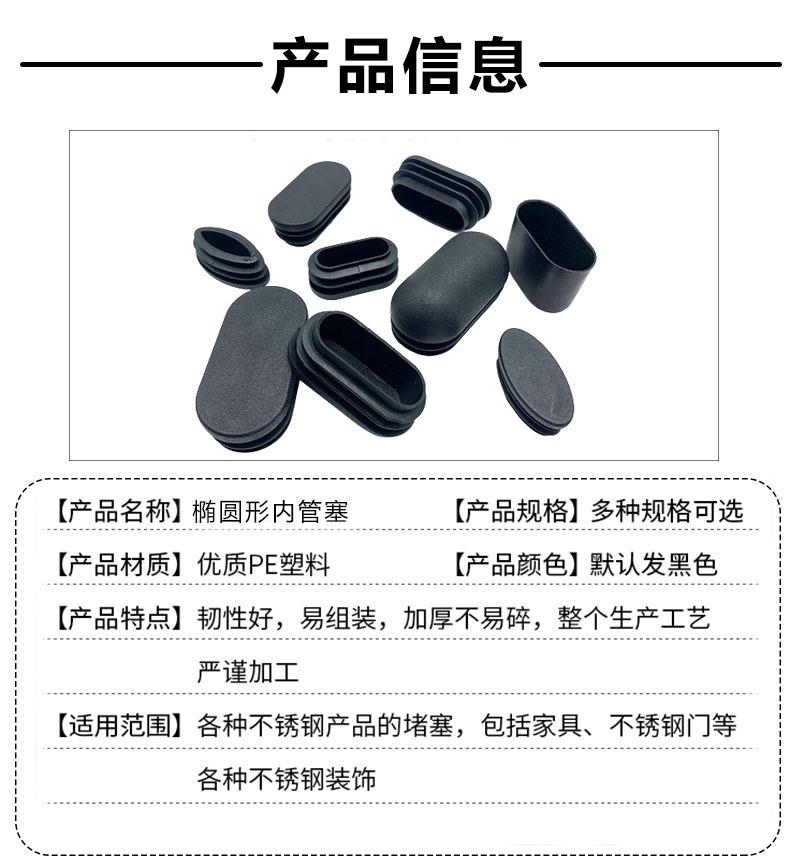 产品信息

【产品名称】椭圆形内管塞 【产品规格】多种规格可选

【产品材质】优质PE塑料 【产品颜色】默认发黑色

【产品特点】韧性好，易组装，加厚不易碎，整个生产工艺严谨加工

【适用范围】各种不锈钢产品的堵塞，包括家具、不锈钢门等各种不锈钢装饰